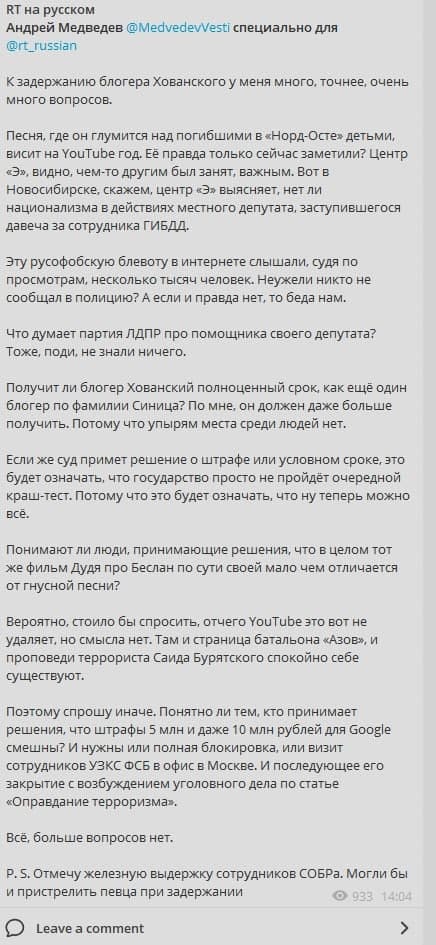 RT на русском
Андрей Медведев @MedvedevVesti специально для @rt_russian

К задержанию блогера Хованского у меня много, точнее, очень много вопросов.

Песня, где он глумится над погибшими в «Норд-Осте» детьми, висит на YouTube год. Её правда только сейчас заметили? Центр «Э», видно, чем-то другим был занят, важным. Вот в Новосибирске, скажем, центр «Э» выясняет, нет ли национализма в действиях местного депутата, заступившегося давеча за сотрудника ГИБДД.

Эту русофобскую блевоту в интернете слышали, судя по просмотрам, несколько тысяч человек. Неужели никто не сообщал в полицию? А если и правда нет, то беда нам.

Что думает партия ЛДПР про помощника своего депутата? Тоже, поди, не знали ничего.

Получит ли блогер Хованский полноценный срок, как ещё один блогер по фамилии Синица? По мне, он должен даже больше получить. Потому что упырям места среди людей нет.

Если же суд примет решение о штрафе или условном сроке, это будет означать, что государство просто не пройдёт очередной краш-тест. Потому что это будет означать, что ну теперь можно всё.

Понимают ли люди, принимающие решения, что в целом тот же фильм Дудя про Беслан по сути своей мало чем отличается от гнусной песни?

Вероятно, стоило бы спросить, отчего YouTube это вот не удаляет, но смысла нет. Там и страница батальона «Азов», и проповеди террориста Саида Бурятского спокойно себе существуют.

Поэтому спрошу иначе. Понятно ли тем, кто принимает решения, что штрафы 5 млн и даже 10 млн рублей для Google смешны? И нужны или полная блокировка, или визит сотрудников УЗКС ФСБ в офис в Москве. И последующее его закрытие с возбуждением уголовного дела по статье «Оправдание терроризма».

Всё, больше вопросов нет.

P. S. Отмечу железную выдержку сотрудников СОБРа. Могли бы и пристрелить певца при задержании

933 14:04

Leave a comment